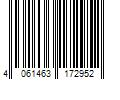 4 061463 172952